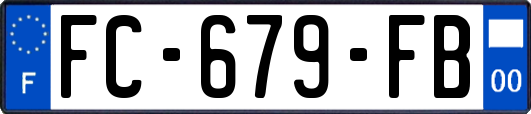 F
FC-679-FB
00